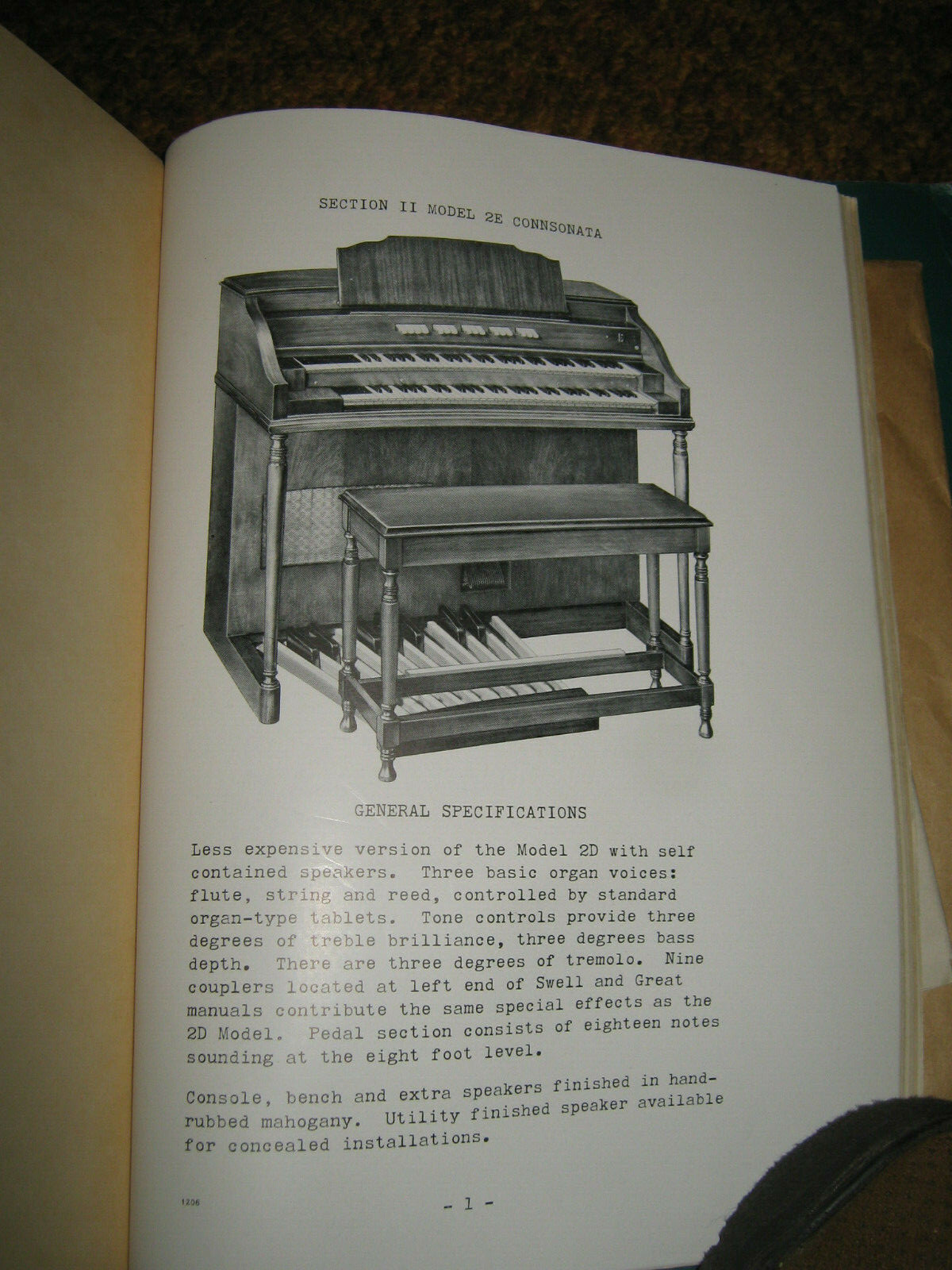 SECTION II MODEL 2E CONNSONATA

GENERAL SPECIFICATIONS

Less expensive version of the Model 2D with self contained speakers. Three basic organ voices: flute, string and reed, controlled by standard organ-type tablets. Tone controls provide three degrees of treble brilliance, three degrees bass depth. There are three degrees of tremolo. Nine couplers located at left end of Swell and Great manuals contribute the same special effects as the 2D Model. Pedal section consists of eighteen notes sounding at the eight foot level.

Console, bench and extra speakers finished in hand-rubbed mahogany. Utility finished speaker available for concealed installations.

1206

- 1 -